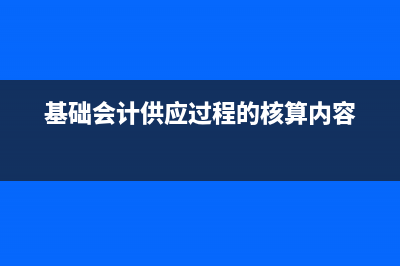 基础会计供应过程的核算内容